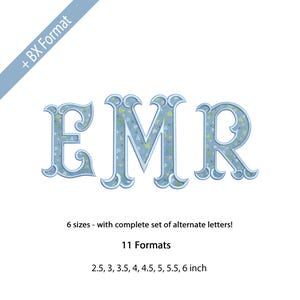 + BX Format

EMR

6 sizes - with complete set of alternate letters!

11 Formats

2.5, 3, 3.5, 4, 4.5, 5, 5.5, 6 inch